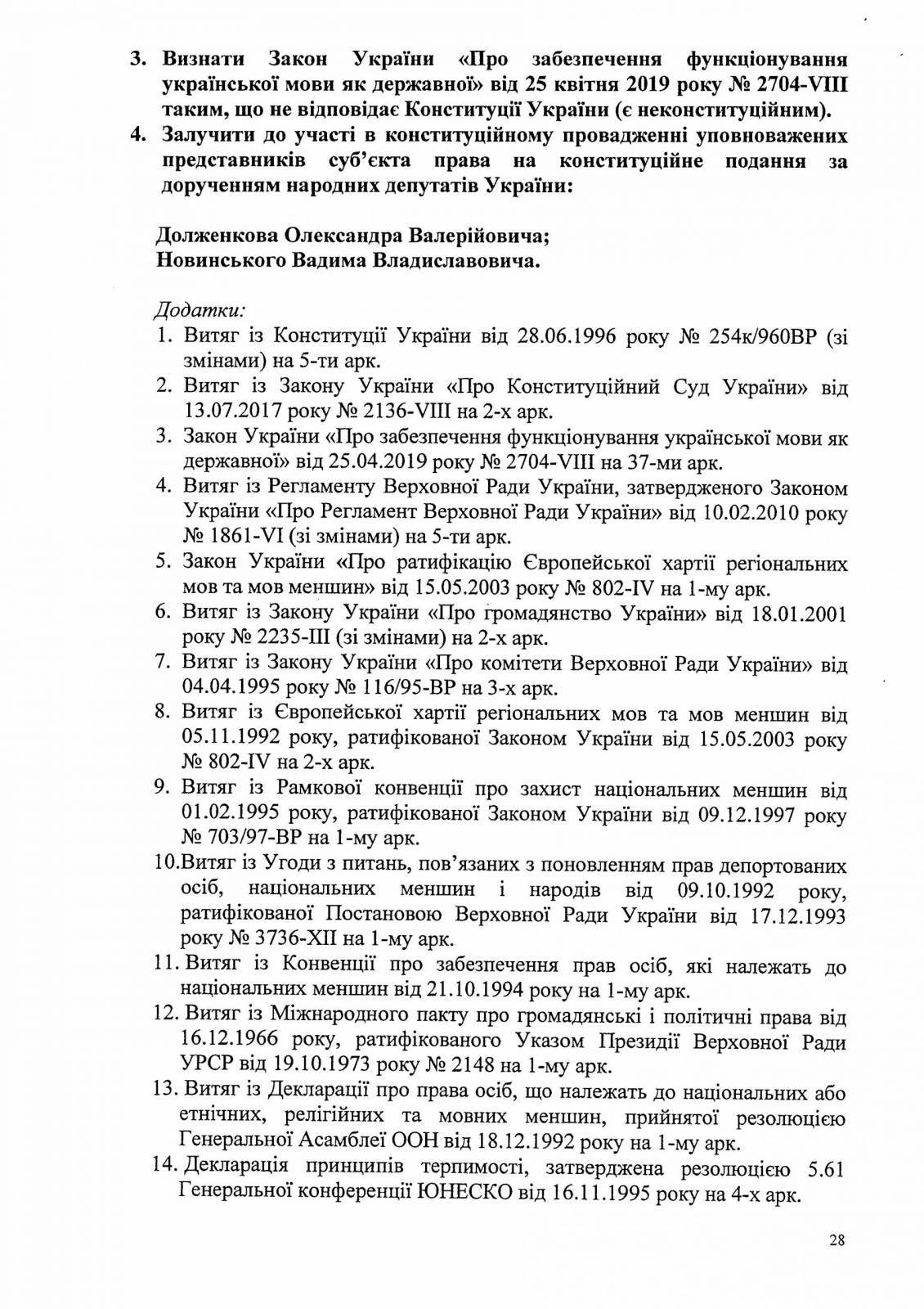 3. Визнати Закон України «Про забезпечення функціонування української мови як державної» від 25 квітня 2019 року № 2704-VIII таким, що не відповідає Конституції України (є неконституційним).

4. Залучити до участі в конституційному провадженні уповноважених представників суб'єкта права на конституційне подання за дорученням народних депутатів України:

Долженкова Олександра Валерійовича;
Новинського Вадима Владиславовича.

Додатки:
1. Витяг із Конституції України від 28.06.1996 року № 254к/960ВР (зі змінами) на 5-ти арк.
2. Витяг із Закону України «Про Конституційний Суд України» від 13.07.2017 року № 2136-VIII на 2-х арк.
3. Закон України «Про забезпечення функціонування української мови як державної» від 25.04.2019 року № 2704-VIII на 37-ми арк.
4. Витяг із Регламенту Верховної Ради України, затвердженого Законом України «Про Регламент Верховної Ради України» від 10.02.2010 року № 1861-VI (зі змінами) на 5-ти арк.
5. Закон України «Про ратифікацію Європейської хартії регіональних мов та мов меншин» від 15.05.2003 року № 802-IV на 1-му арк.
6. Витяг із Закону України «Про громадянство України» від 18.01.2001 року № 2235-III (зі змінами) на 2-х арк.
7. Витяг із Закону України «Про комітети Верховної Ради України» від 04.04.1995 року № 116/95-ВР на 3-х арк.
8. Витяг із Європейської хартії регіональних мов та мов меншин від 05.11.1992 року, ратифікованої Законом України від 15.05.2003 року № 802-IV на 2-х арк.
9. Витяг із Рамкової конвенції про захист національних меншин від 01.02.1995 року, ратифікованої Законом України від 09.12.1997 року № 703/97-ВР на 1-му арк.
10.Витяг із Угоди з питань, пов'язаних з поновленням прав депортованих осіб, національних меншин і народів від 09.10.1992 року, ратифікованої Постановою Верховної Ради України від 17.12.1993 року № 3736-XII на 1-му арк.
11. Витяг із Конвенції про забезпечення прав осіб, які належать до національних меншин від 21.10.1994 року на 1-му арк.
12. Витяг із Міжнародного пакту про громадянські і політичні права від 16.12.1966 року, ратифікованого Указом Президії Верховної Ради УРСР від 19.10.1973 року № 2148 на 1-му арк.
13. Витяг із Декларації про права осіб, що належать до національних або етнічних, релігійних та мовних меншин, прийнятої резолюцією Генеральної Асамблеї ООН від 18.12.1992 року на 1-му арк.
14. Декларація принципів терпимості, затверджена резолюцією 5.61 Генеральної конференції ЮНЕСКО від 16.11.1995 року на 4-х арк.

28